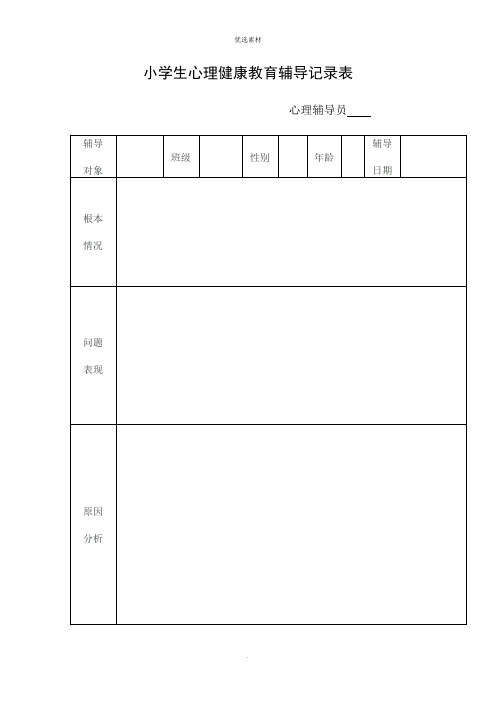 优选素材

小学生心理健康教育辅导记录表

心理辅导员____

| 辅导对象 | | 班级 | | 性别 | | 年龄 | | 辅导日期 | |
|---|---|---|---|---|---|---|---|---|---|
| 根本情况 | | | | | | | | | |
| 问题表现 | | | | | | | | | |
| 原因分析 | | | | | | | | | |

.